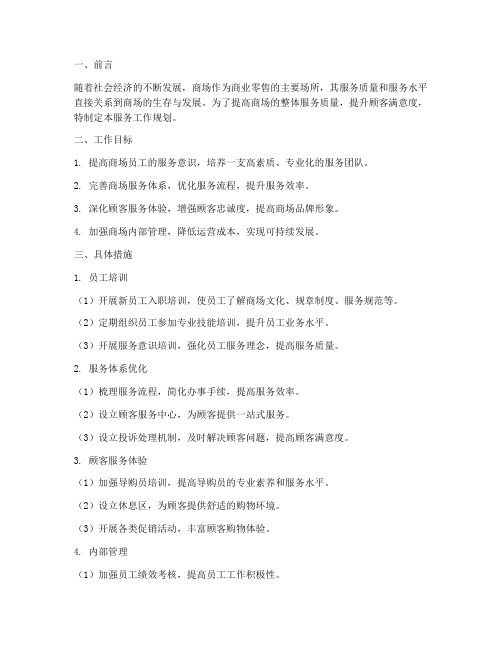 一、前言

随着社会经济的不断发展，商场作为商业零售的主要场所，其服务质量和服务水平直接关系到商场的生存与发展。为了提高商场的整体服务质量，提升顾客满意度，特制定本服务工作规划。

二、工作目标

1. 提高商场员工的服务意识，培养一支高素质、专业化的服务团队。

2. 完善商场服务体系，优化服务流程，提升服务效率。

3. 深化顾客服务体验，增强顾客忠诚度，提高商场品牌形象。

4. 加强商场内部管理，降低运营成本，实现可持续发展。

三、具体措施

1. 员工培训

（1）开展新员工入职培训，使员工了解商场文化、规章制度、服务规范等。

（2）定期组织员工参加专业技能培训，提升员工业务水平。

（3）开展服务意识培训，强化员工服务理念，提高服务质量。

2. 服务体系优化

（1）梳理服务流程，简化办事手续，提高服务效率。

（2）设立顾客服务中心，为顾客提供一站式服务。

（3）设立投诉处理机制，及时解决顾客问题，提高顾客满意度。

3. 顾客服务体验

（1）加强导购员培训，提高导购员的专业素养和服务水平。

（2）设立休息区，为顾客提供舒适的购物环境。

（3）开展各类促销活动，丰富顾客购物体验。

4. 内部管理

（1）加强员工绩效考核，提高员工工作积极性。